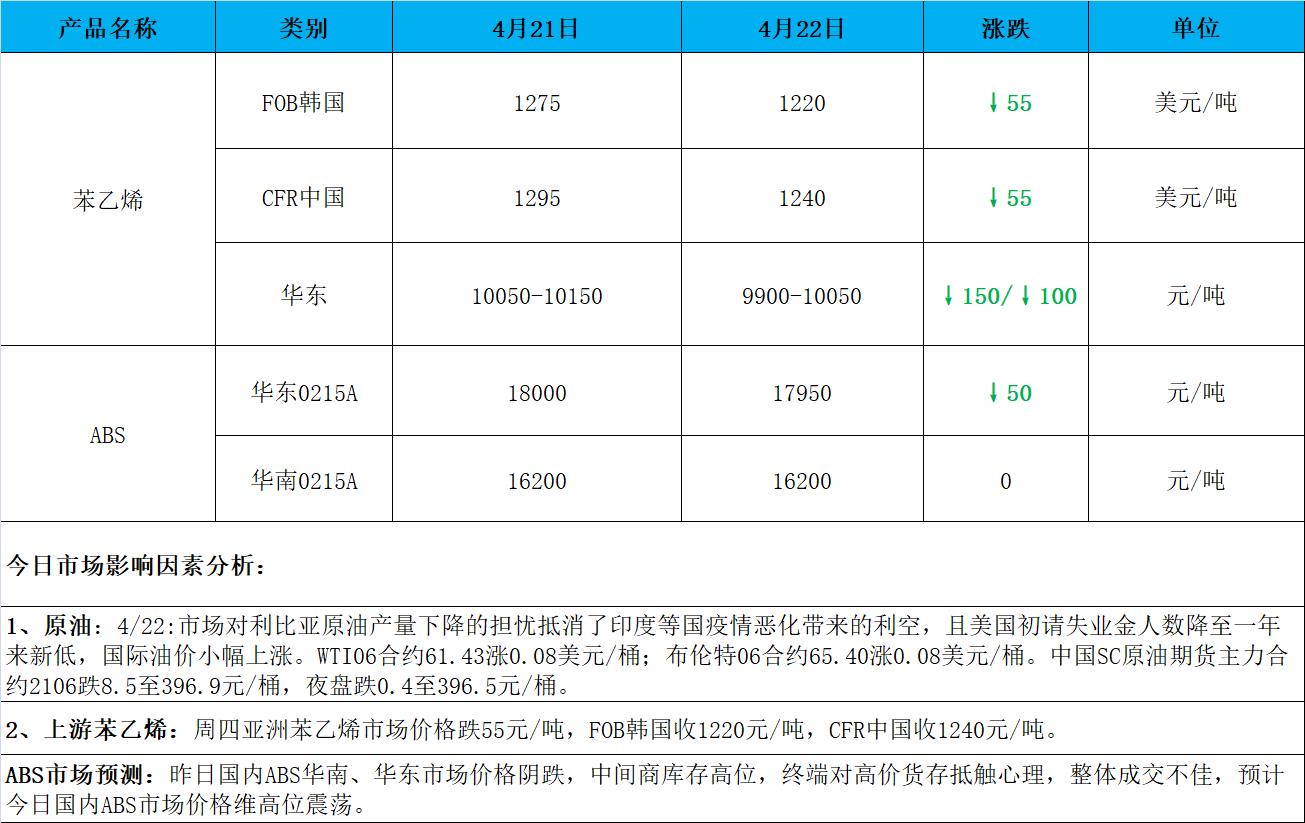 | 产品名称 | 类别 | 4月21日 | 4月22日 | 涨跌 | 单位 |
|---|---|---|---|---|---|
| 苯乙烯 | FOB韩国 | 1275 | 1220 | ↓55 | 美元/吨 |
|  | CFR中国 | 1295 | 1240 | ↓55 | 美元/吨 |
|  | 华东 | 10050-10150 | 9900-10050 | ↓150/↓100 | 元/吨 |
| ABS | 华东0215A | 18000 | 17950 | ↓50 | 元/吨 |
|  | 华南0215A | 16200 | 16200 | 0 | 元/吨 |

今日市场影响因素分析:

1、原油:4/22:市场对利比亚原油产量下降的担忧抵消了印度等国疫情恶化带来的利空,且美国初请失业金人数降至一年来新低,国际油价小幅上涨。WTI06合约61.43涨0.08美元/桶;布伦特06合约65.40涨0.08美元/桶。中国SC原油期货主力合约2106跌8.5至396.9元/桶,夜盘跌0.4至396.5元/桶。

2、上游苯乙烯:周四亚洲苯乙烯市场价格跌55元/吨,FOB韩国收1220元/吨,CFR中国收1240元/吨。

ABS市场预测:昨日国内ABS华南、华东市场价格阴跌,中间商库存高位,终端对高价货存抵触心理,整体成交不佳,预计今日国内ABS市场价格维高位震荡。